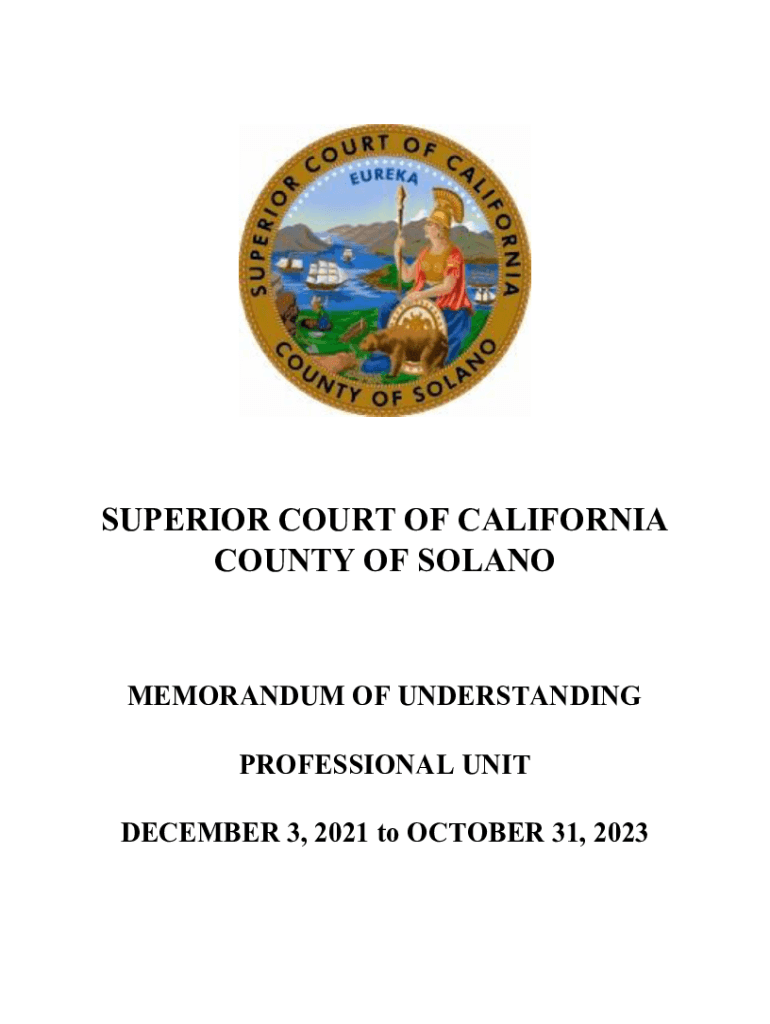 SUPERIOR COURT OF CALIFORNIA
EUREKA
COUNTY OF SOLANO

SUPERIOR COURT OF CALIFORNIA
COUNTY OF SOLANO

MEMORANDUM OF UNDERSTANDING

PROFESSIONAL UNIT

DECEMBER 3, 2021 to OCTOBER 31, 2023